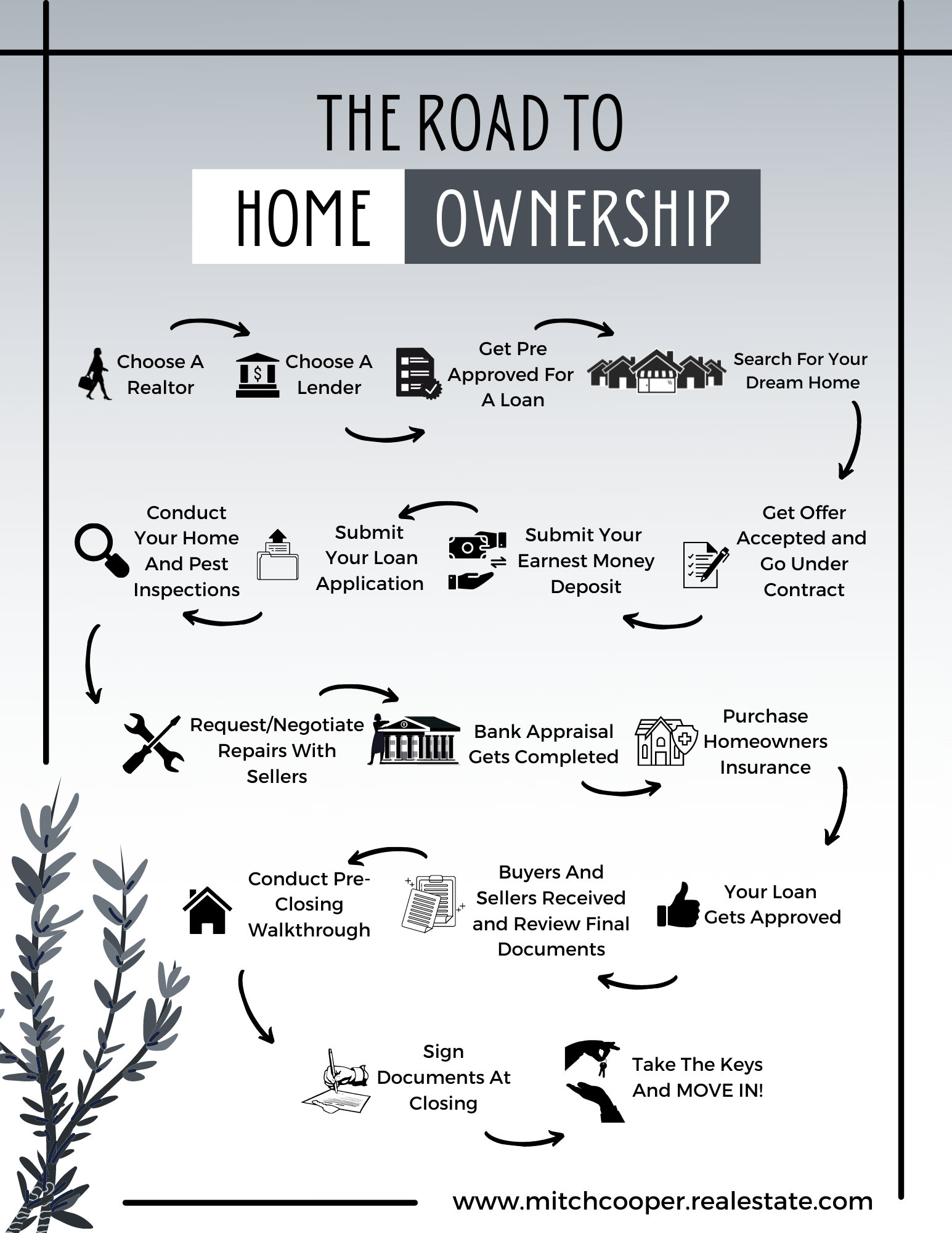 THE ROAD TO

HOME OWNERSHIP

Choose A Realtor

Choose A Lender

Get Pre Approved For A Loan

Search For Your Dream Home

Get Offer Accepted and Go Under Contract

Submit Your Earnest Money Deposit

Submit Your Loan Application

Conduct Your Home And Pest Inspections

Request/Negotiate Repairs With Sellers

Bank Appraisal Gets Completed

Purchase Homeowners Insurance

Your Loan Gets Approved

Buyers And Sellers Received and Review Final Documents

Conduct Pre-Closing Walkthrough

Sign Documents At Closing

Take The Keys And MOVE IN!

www.mitchcooper.realestate.com